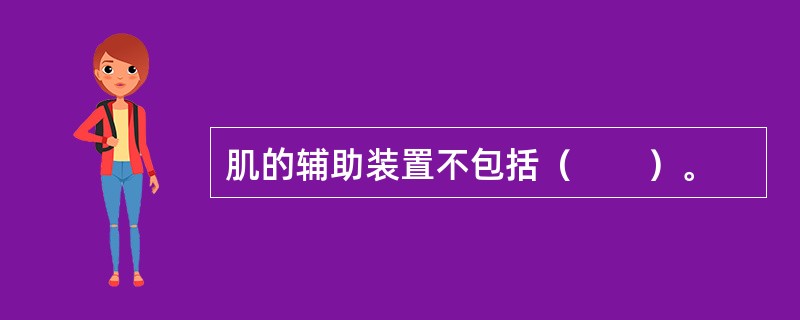 肌的辅助装置不包括（　　）。